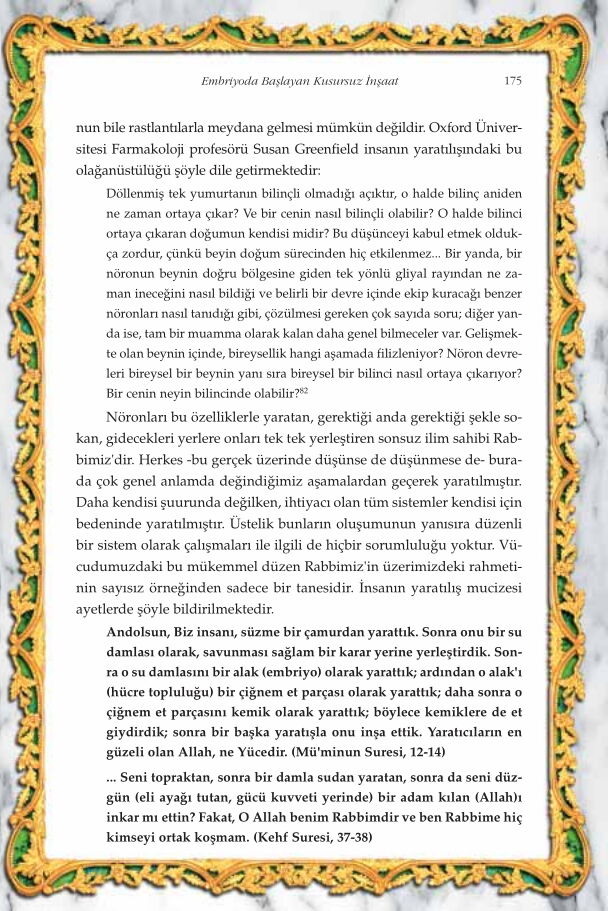 Embriyoda Başlayan Kusursuz İnşaat 175

nun bile rastlantılarla meydana gelmesi mümkün değildir. Oxford Üniversitesi Farmakoloji profesörü Susan Greenfield insanın yaratılışındaki bu olağanüstülüğü şöyle dile getirmektedir:

Döllenmiş tek yumurtanın bilinçli olmadığı açıktır, o halde bilinç aniden ne zaman ortaya çıkar? Ve bir cenin nasıl bilinçli olabilir? O halde bilinci ortaya çıkaran doğumun kendisi midir? Bu düşünceyi kabul etmek oldukça zordur, çünkü beyin doğum sürecinden hiç etkilenmez... Bir yanda, bir nöronun beynin doğru bölgesine giden tek yönlü gliyal rayından ne zaman ineceğini nasıl bildiği ve belirli bir devre içinde ekip kuracağı benzer nöronları nasıl tanıdığı gibi, çözülmesi gereken çok sayıda soru; diğer yanda ise, tam bir muamma olarak kalan daha genel bilmeceler var. Gelişmekte olan beynin içinde, bireysellik hangi aşamada filizleniyor? Nöron devreleri bireysel bir beynin yanı sıra bireysel bir bilinci nasıl ortaya çıkarıyor? Bir cenin neyin bilincinde olabilir?$^{82}$

Nöronları bu özelliklerle yaratan, gerektiği anda gerektiği şekle sokan, gidecekleri yerlere onları tek tek yerleştiren sonsuz ilim sahibi Rabbimiz'dir. Herkes -bu gerçek üzerinde düşünse de düşünmese de- burada çok genel anlamda değindiğimiz aşamalardan geçerek yaratılmıştır. Daha kendisi şuurunda değilken, ihtiyacı olan tüm sistemler kendisi için bedeninde yaratılmıştır. Üstelik bunların oluşumunun yanısıra düzenli bir sistem olarak çalışmaları ile ilgili de hiçbir sorumluluğu yoktur. Vücudumuzdaki bu mükemmel düzen Rabbimiz'in üzerimizdeki rahmetinin sayısız örneğinden sadece bir tanesidir. İnsanın yaratılış mucizesi ayetlerde şöyle bildirilmektedir.

Andolsun, Biz insanı, süzme bir çamurdan yarattık. Sonra onu bir su damlası olarak, savunması sağlam bir karar yerine yerleştirdik. Sonra o su damlasını bir alak (embriyo) olarak yarattık; ardından o alak'ı (hücre topluluğu) bir çiğnem et parçası olarak yarattık; daha sonra o çiğnem et parçasını kemik olarak yarattık; böylece kemiklere de et giydirdik; sonra bir başka yaratışla onu inşa ettik. Yaratıcıların en güzeli olan Allah, ne Yücedir. (Mü'minun Suresi, 12-14)

... Seni topraktan, sonra bir damla sudan yaratan, sonra da seni düzgün (eli ayağı tutan, gücü kuvveti yerinde) bir adam kılan (Allah)ı inkar mı ettin? Fakat, O Allah benim Rabbimdir ve ben Rabbime hiç kimseyi ortak koşmam. (Kehf Suresi, 37-38)